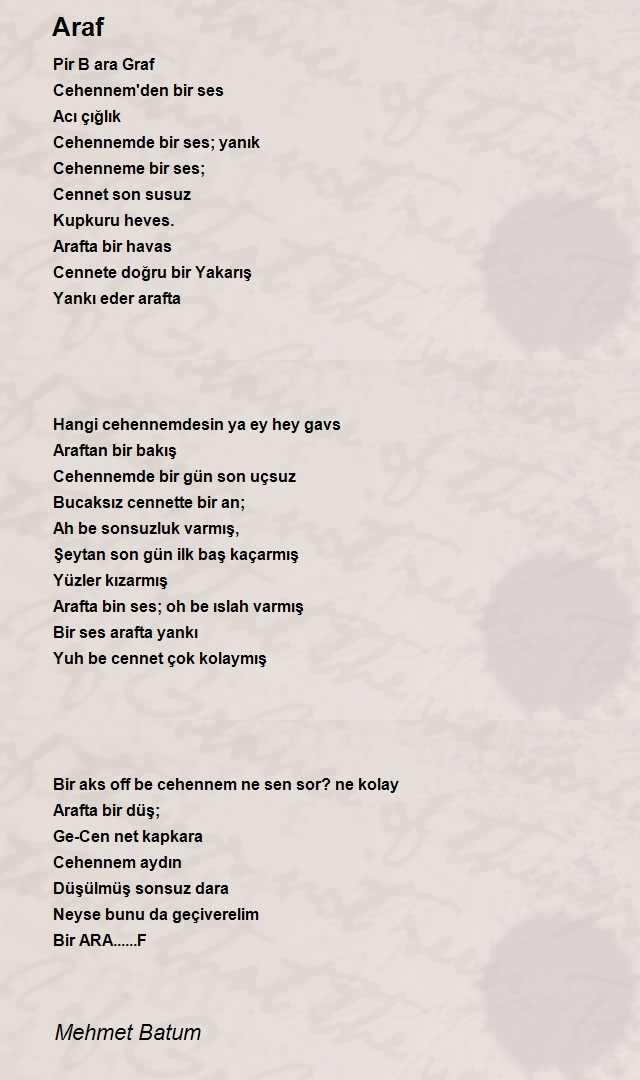 Araf

Pir B ara Graf
Cehennem'den bir ses
Acı çığlık
Cehennemde bir ses; yanık
Cehenneme bir ses;
Cennet son susuz
Kupkuru heves.
Arafta bir havas
Cennete doğru bir Yakarış
Yankı eder arafta

Hangi cehennemdesin ya ey hey gavs
Araftan bir bakış
Cehennemde bir gün son uçsuz
Bucaksız cennette bir an;
Ah be sonsuzluk varmış,
Şeytan son gün ilk baş kaçarmış
Yüzler kızarmış
Arafta bin ses; oh be ıslah varmış
Bir ses arafta yankı
Yuh be cennet çok kolaymış

Bir aks off be cehennem ne sen sor? ne kolay
Arafta bir düş;
Ge-Cen net kapkara
Cehennem aydın
Düşülmüş sonsuz dara
Neyse bunu da geçiverelim
Bir ARA......F

Mehmet Batum